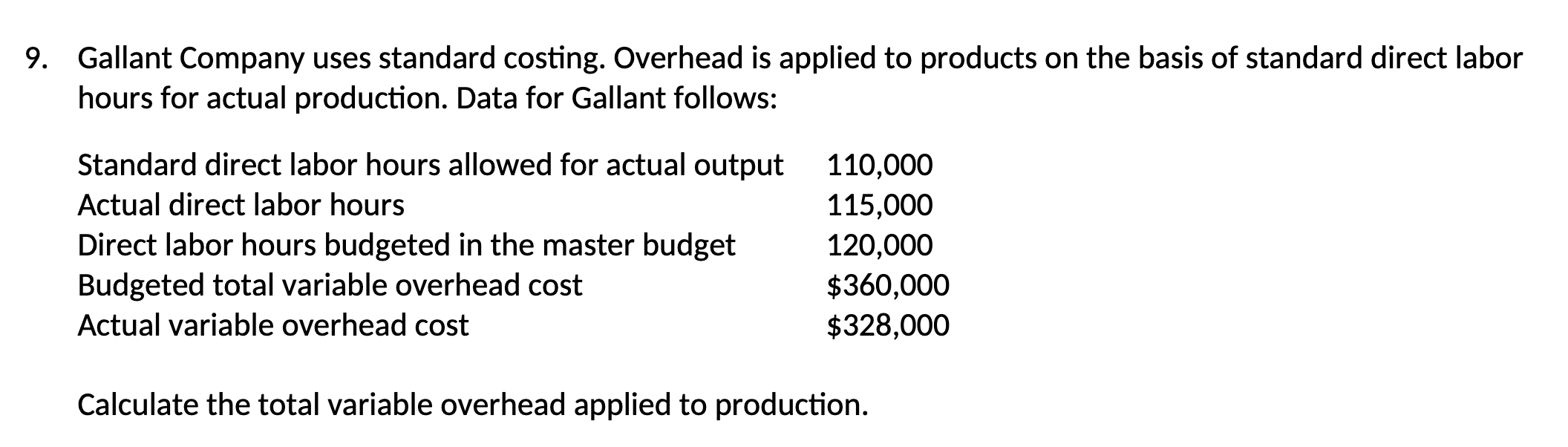 9. Gallant Company uses standard costing. Overhead is applied to products on the basis of standard direct labor hours for actual production. Data for Gallant follows:

| | |
|---|---|
| Standard direct labor hours allowed for actual output | 110,000 |
| Actual direct labor hours | 115,000 |
| Direct labor hours budgeted in the master budget | 120,000 |
| Budgeted total variable overhead cost | \$360,000 |
| Actual variable overhead cost | \$328,000 |

Calculate the total variable overhead applied to production.